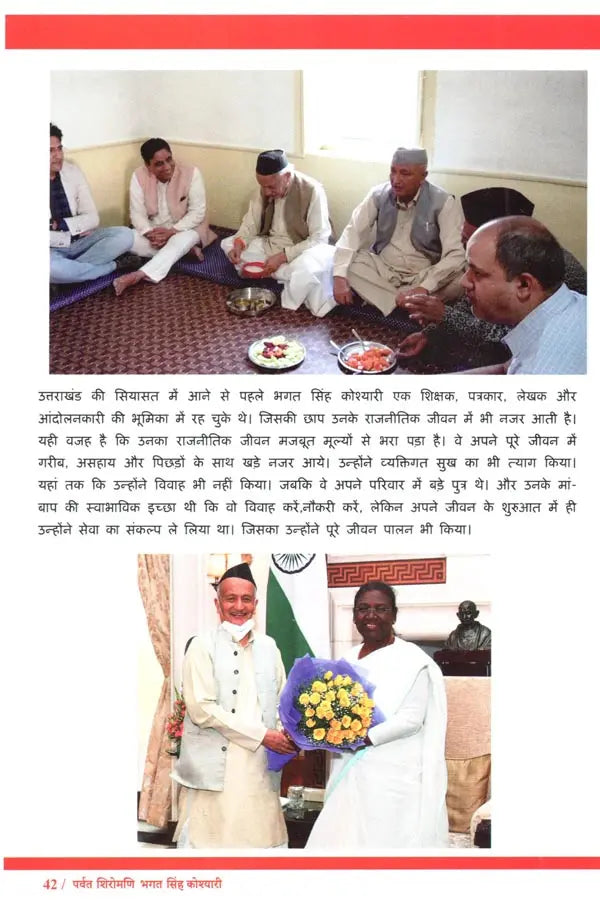 उत्तराखंड की सियासत में आने से पहले भगत सिंह कोश्यारी एक शिक्षक, पत्रकार, लेखक और आंदोलनकारी की भूमिका में रह चुके थे। जिसकी छाप उनके राजनीतिक जीवन में भी नजर आती है। यही वजह है कि उनका राजनीतिक जीवन मजबूत मूल्यों से भरा पड़ा है। वे अपने पूरे जीवन में गरीब, असहाय और पिछड़ों के साथ खड़े नजर आये। उन्होंने व्यक्तिगत सुख का भी त्याग किया। यहां तक कि उन्होंने विवाह भी नहीं किया। जबकि वे अपने परिवार में बड़े पुत्र थे। और उनके मां-बाप की स्वाभाविक इच्छा थी कि वो विवाह करें,नौकरी करें, लेकिन अपने जीवन के शुरुआत में ही उन्होंने सेवा का संकल्प ले लिया था। जिसका उन्होंने पूरे जीवन पालन भी किया।

42 / पर्वत शिरोमणि भगत सिंह कोश्यारी